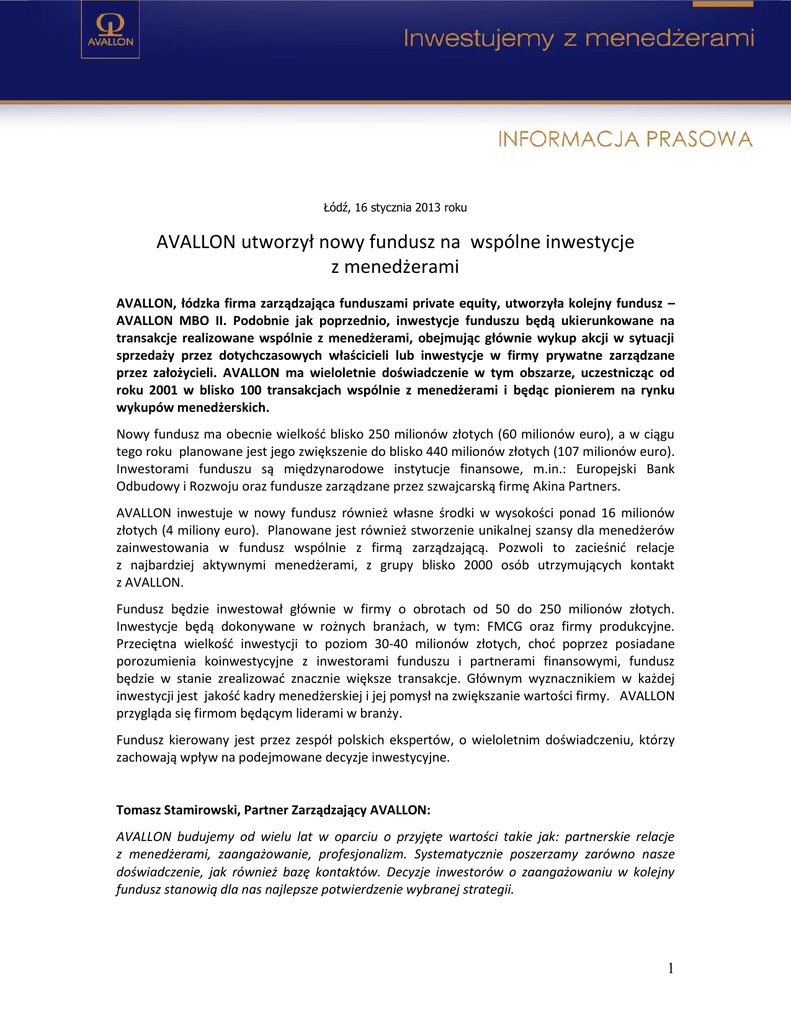 AVALLON

Inwestujemy z menedżerami

INFORMACJA PRASOWA

Łódź, 16 stycznia 2013 roku

AVALLON utworzył nowy fundusz na wspólne inwestycje z menedżerami

AVALLON, łódzka firma zarządzająca funduszami private equity, utworzyła kolejny fundusz – AVALLON MBO II. Podobnie jak poprzednio, inwestycje funduszu będą ukierunkowane na transakcje realizowane wspólnie z menedżerami, obejmując głównie wykup akcji w sytuacji sprzedaży przez dotychczasowych właścicieli lub inwestycje w firmy prywatne zarządzane przez założycieli. AVALLON ma wieloletnie doświadczenie w tym obszarze, uczestnicząc od roku 2001 w blisko 100 transakcjach wspólnie z menedżerami i będąc pionierem na rynku wykupów menedżerskich.

Nowy fundusz ma obecnie wielkość blisko 250 milionów złotych (60 milionów euro), a w ciągu tego roku planowane jest jego zwiększenie do blisko 440 milionów złotych (107 milionów euro). Inwestorami funduszu są międzynarodowe instytucje finansowe, m.in.: Europejski Bank Odbudowy i Rozwoju oraz fundusze zarządzane przez szwajcarską firmę Akina Partners.

AVALLON inwestuje w nowy fundusz również własne środki w wysokości ponad 16 milionów złotych (4 miliony euro). Planowane jest również stworzenie unikalnej szansy dla menedżerów zainwestowania w fundusz wspólnie z firmą zarządzającą. Pozwoli to zacieśnić relacje z najbardziej aktywnymi menedżerami, z grupy blisko 2000 osób utrzymujących kontakt z AVALLON.

Fundusz będzie inwestował głównie w firmy o obrotach od 50 do 250 milionów złotych. Inwestycje będą dokonywane w rożnych branżach, w tym: FMCG oraz firmy produkcyjne. Przeciętna wielkość inwestycji to poziom 30-40 milionów złotych, choć poprzez posiadane porozumienia koinwestycyjne z inwestorami funduszu i partnerami finansowymi, fundusz będzie w stanie zrealizować znacznie większe transakcje. Głównym wyznacznikiem w każdej inwestycji jest jakość kadry menedżerskiej i jej pomysł na zwiększanie wartości firmy. AVALLON przygląda się firmom będącym liderami w branży.

Fundusz kierowany jest przez zespół polskich ekspertów, o wieloletnim doświadczeniu, którzy zachowają wpływ na podejmowane decyzje inwestycyjne.

Tomasz Stamirowski, Partner Zarządzający AVALLON:

AVALLON budujemy od wielu lat w oparciu o przyjęte wartości takie jak: partnerskie relacje z menedżerami, zaangażowanie, profesjonalizm. Systematycznie poszerzamy zarówno nasze doświadczenie, jak również bazę kontaktów. Decyzje inwestorów o zaangażowaniu w kolejny fundusz stanowią dla nas najlepsze potwierdzenie wybranej strategii.

1